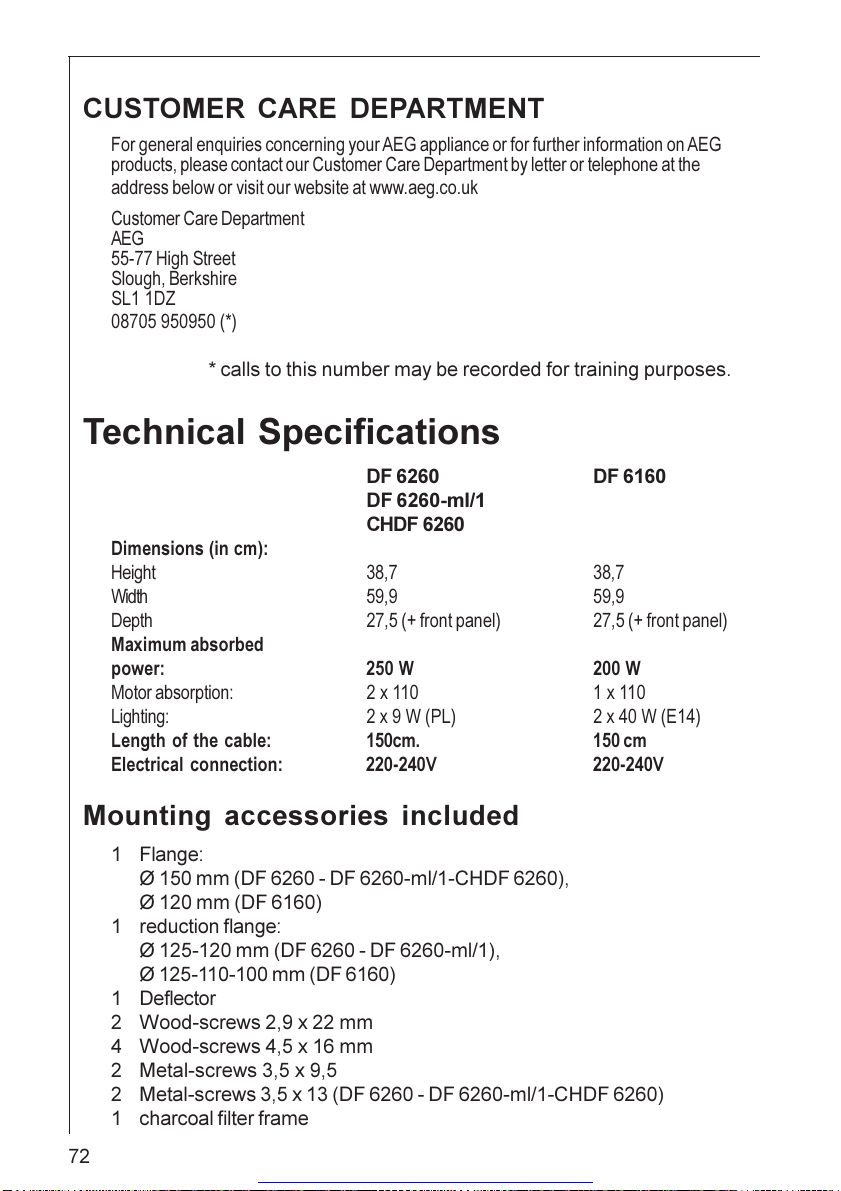 CUSTOMER CARE DEPARTMENT

For general enquiries concerning your AEG appliance or for further information on AEG products, please contact our Customer Care Department by letter or telephone at the address below or visit our website at www.aeg.co.uk

Customer Care Department
AEG
55-77 High Street
Slough, Berkshire
SL1 1DZ
08705 950950 (*)

* calls to this number may be recorded for training purposes.

Technical Specifications

| | DF 6260 DF 6260-ml/1 CHDF 6260 | DF 6160 |
|---|---|---|
| Dimensions (in cm): | | |
| Height | 38,7 | 38,7 |
| Width | 59,9 | 59,9 |
| Depth | 27,5 (+ front panel) | 27,5 (+ front panel) |
| Maximum absorbed power: | 250 W | 200 W |
| Motor absorption: | 2 x 110 | 1 x 110 |
| Lighting: | 2 x 9 W (PL) | 2 x 40 W (E14) |
| Length of the cable: | 150cm. | 150 cm |
| Electrical connection: | 220-240V | 220-240V |

Mounting accessories included

1 Flange:
Ø 150 mm (DF 6260 - DF 6260-ml/1-CHDF 6260),
Ø 120 mm (DF 6160)
1 reduction flange:
Ø 125-120 mm (DF 6260 - DF 6260-ml/1),
Ø 125-110-100 mm (DF 6160)
1 Deflector
2 Wood-screws 2,9 x 22 mm
4 Wood-screws 4,5 x 16 mm
2 Metal-screws 3,5 x 9,5
2 Metal-screws 3,5 x 13 (DF 6260 - DF 6260-ml/1-CHDF 6260)
1 charcoal filter frame

72